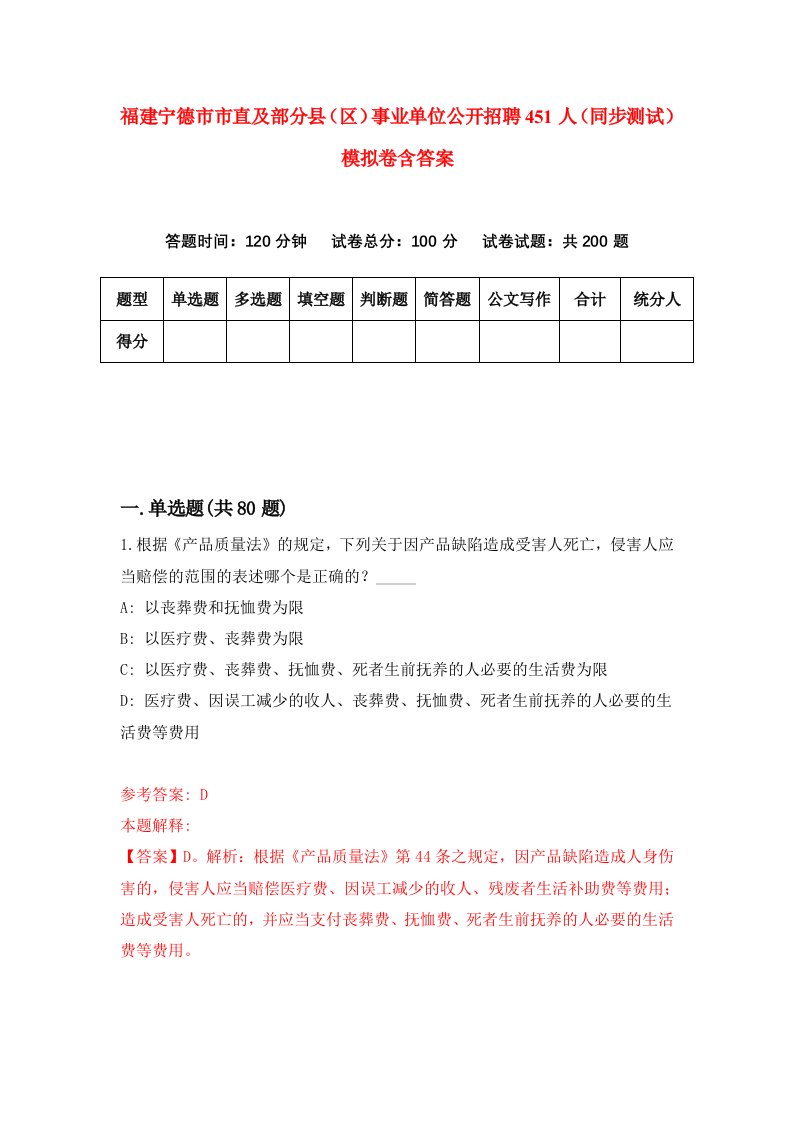 福建宁德市市直及部分县（区）事业单位公开招聘451人（同步测试）模拟卷含答案

答题时间：120分钟　试卷总分：100分　试卷试题：共200题

| 题型 | 单选题 | 多选题 | 填空题 | 判断题 | 简答题 | 公文写作 | 合计 | 统分人 |
|---|---|---|---|---|---|---|---|---|
| 得分 | | | | | | | | |

一.单选题(共80题)

1.根据《产品质量法》的规定，下列关于因产品缺陷造成受害人死亡，侵害人应当赔偿的范围的表述哪个是正确的？_____

A: 以丧葬费和抚恤费为限

B: 以医疗费、丧葬费为限

C: 以医疗费、丧葬费、抚恤费、死者生前抚养的人必要的生活费为限

D: 医疗费、因误工减少的收人、丧葬费、抚恤费、死者生前抚养的人必要的生活费等费用

参考答案: D

本题解释:

【答案】D。解析：根据《产品质量法》第44条之规定，因产品缺陷造成人身伤害的，侵害人应当赔偿医疗费、因误工减少的收人、残废者生活补助费等费用；造成受害人死亡的，并应当支付丧葬费、抚恤费、死者生前抚养的人必要的生活费等费用。